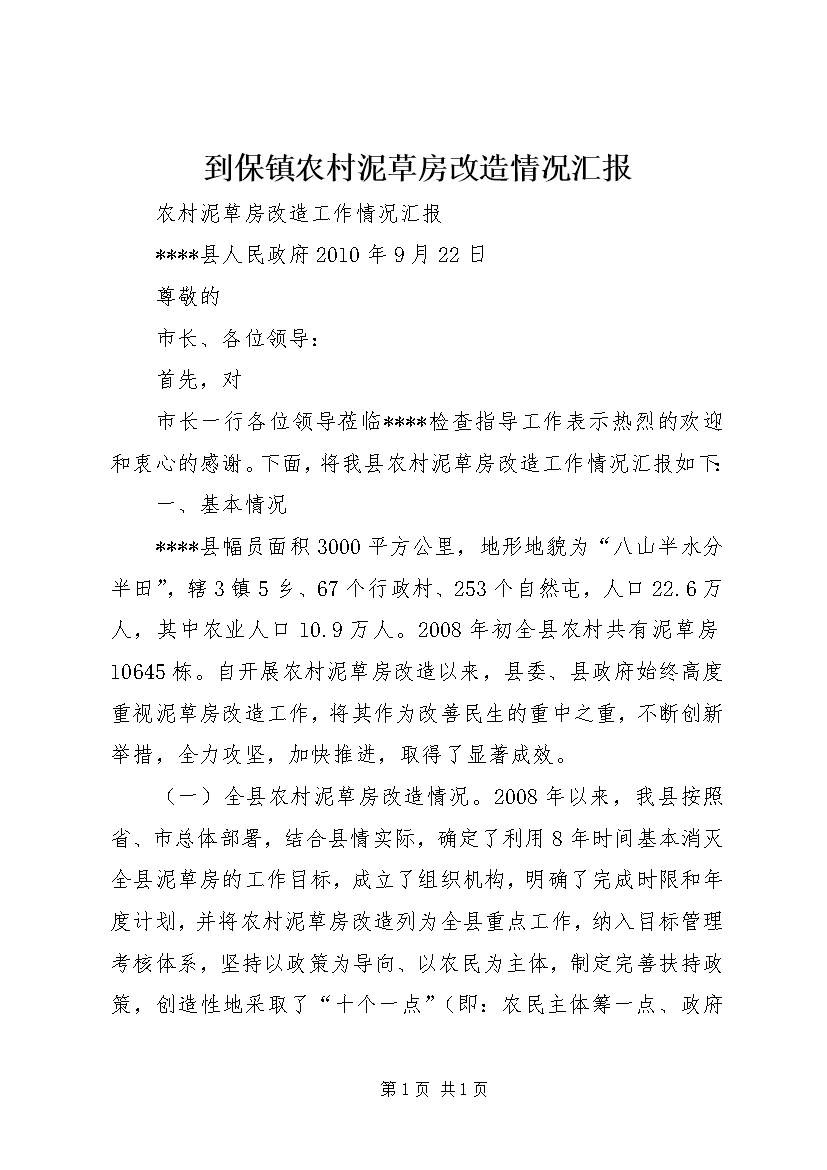 到保镇农村泥草房改造情况汇报

农村泥草房改造工作情况汇报

****县人民政府 2010 年 9 月 22 日

尊敬的

市长、各位领导：

首先，对

市长一行各位领导莅临****检查指导工作表示热烈的欢迎和衷心的感谢。下面，将我县农村泥草房改造工作情况汇报如下：

一、基本情况

****县幅员面积 3000 平方公里，地形地貌为“八山半水分半田”，辖 3 镇 5 乡、67 个行政村、253 个自然屯，人口 22.6 万人，其中农业人口 10.9 万人。2008 年初全县农村共有泥草房 10645 栋。自开展农村泥草房改造以来，县委、县政府始终高度重视泥草房改造工作，将其作为改善民生的重中之重，不断创新举措，全力攻坚，加快推进，取得了显著成效。

（一）全县农村泥草房改造情况。2008 年以来，我县按照省、市总体部署，结合县情实际，确定了利用 8 年时间基本消灭全县泥草房的工作目标，成立了组织机构，明确了完成时限和年度计划，并将农村泥草房改造列为全县重点工作，纳入目标管理考核体系，坚持以政策为导向、以农民为主体，制定完善扶持政策，创造性地采取了“十个一点”（即：农民主体筹一点、政府

第 1 页 共 1 页